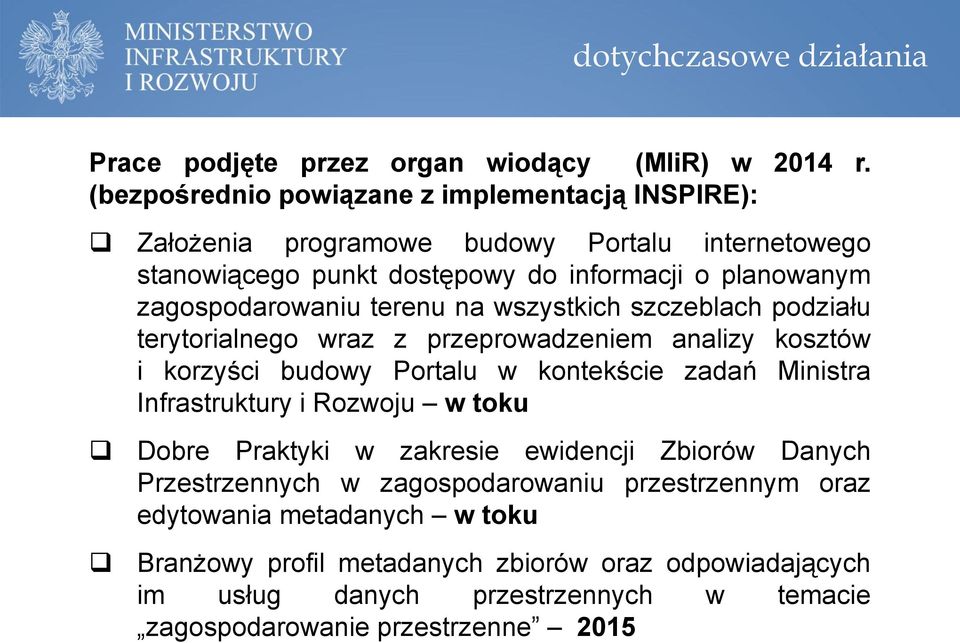 MINISTERSTWO INFRASTRUKTURY I ROZWOJU

dotychczasowe działania

Prace podjęte przez organ wiodący (MIiR) w 2014 r. (bezpośrednio powiązane z implementacją INSPIRE):

❑ Założenia programowe budowy Portalu internetowego stanowiącego punkt dostępowy do informacji o planowanym zagospodarowaniu terenu na wszystkich szczeblach podziału terytorialnego wraz z przeprowadzeniem analizy kosztów i korzyści budowy Portalu w kontekście zadań Ministra Infrastruktury i Rozwoju – w toku

❑ Dobre Praktyki w zakresie ewidencji Zbiorów Danych Przestrzennych w zagospodarowaniu przestrzennym oraz edytowania metadanych – w toku

❑ Branżowy profil metadanych zbiorów oraz odpowiadających im usług danych przestrzennych w temacie „zagospodarowanie przestrzenne” – 2015